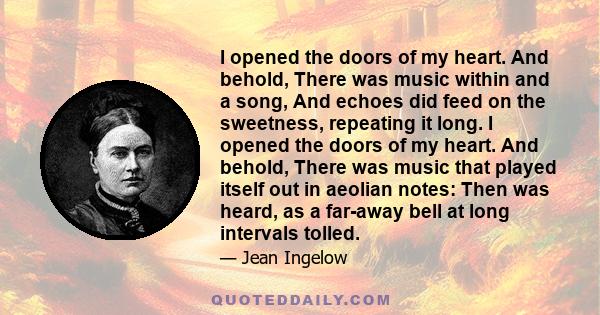 I opened the doors of my heart. And behold, There was music within and a song, And echoes did feed on the sweetness, repeating it long. I opened the doors of my heart. And behold, There was music that played itself out in aeolian notes: Then was heard, as a far-away bell at long intervals tolled.

— Jean Ingelow

QUOTEDDAILY.COM